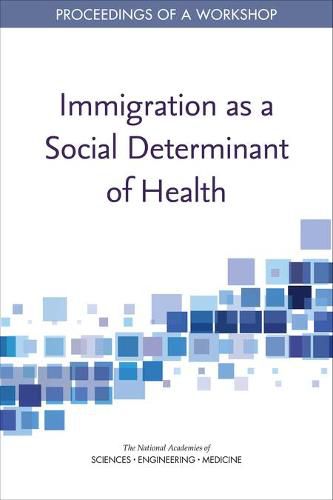 PROCEEDINGS OF A WORKSHOP

Immigration as a Social Determinant of Health

The National Academies of
SCIENCES · ENGINEERING · MEDICINE